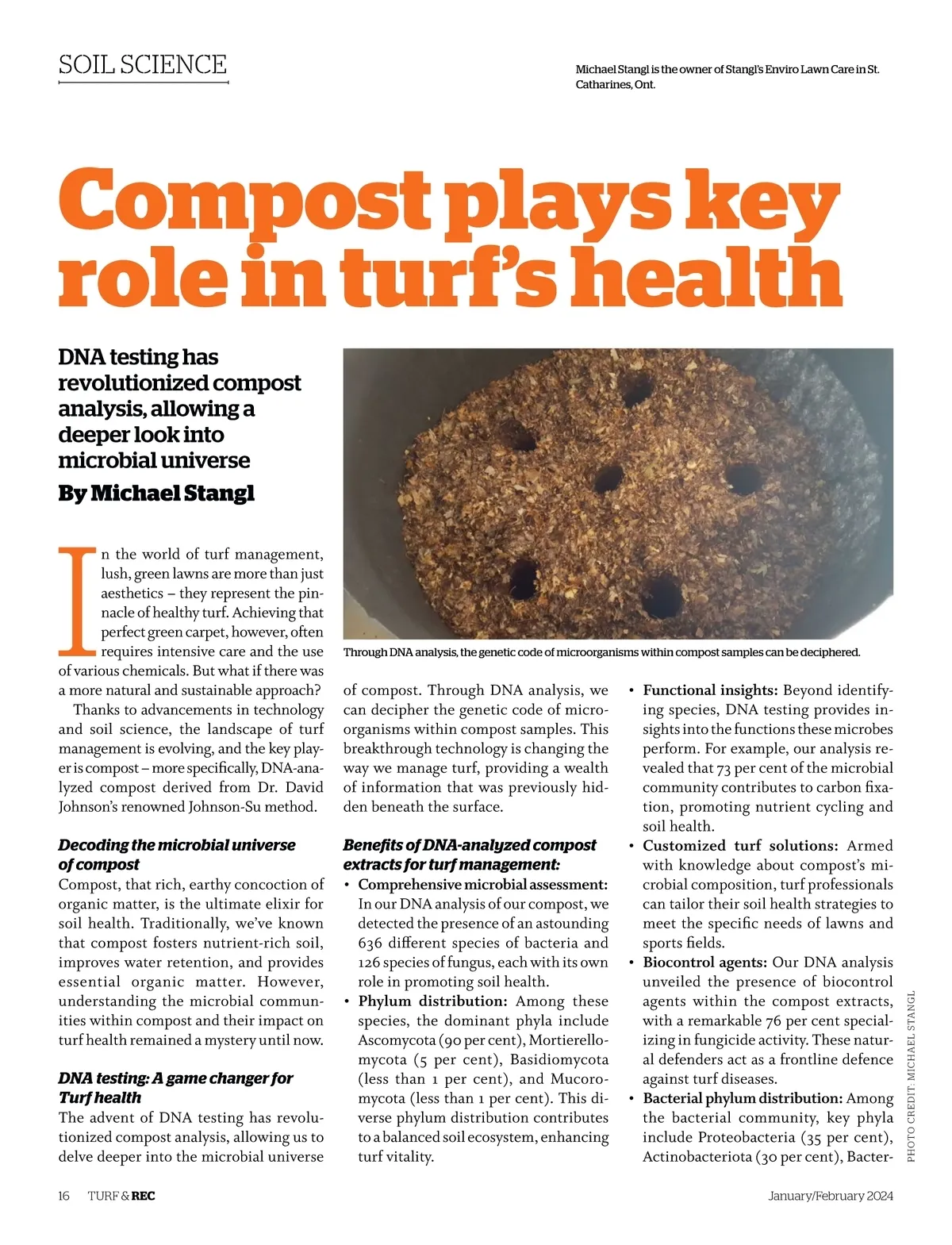 SOIL SCIENCE

Michael Stangl is the owner of Stangl's Enviro Lawn Care in St. Catharines, Ont.

Compost plays key role in turf's health

DNA testing has revolutionized compost analysis, allowing a deeper look into microbial universe

By Michael Stangl

Through DNA analysis, the genetic code of microorganisms within compost samples can be deciphered.

In the world of turf management, lush, green lawns are more than just aesthetics – they represent the pinnacle of healthy turf. Achieving that perfect green carpet, however, often requires intensive care and the use of various chemicals. But what if there was a more natural and sustainable approach?

Thanks to advancements in technology and soil science, the landscape of turf management is evolving, and the key player is compost – more specifically, DNA-analyzed compost derived from Dr. David Johnson's renowned Johnson-Su method.

Decoding the microbial universe of compost

Compost, that rich, earthy concoction of organic matter, is the ultimate elixir for soil health. Traditionally, we've known that compost fosters nutrient-rich soil, improves water retention, and provides essential organic matter. However, understanding the microbial communities within compost and their impact on turf health remained a mystery until now.

DNA testing: A game changer for Turf health

The advent of DNA testing has revolutionized compost analysis, allowing us to delve deeper into the microbial universe of compost. Through DNA analysis, we can decipher the genetic code of microorganisms within compost samples. This breakthrough technology is changing the way we manage turf, providing a wealth of information that was previously hidden beneath the surface.

Benefits of DNA-analyzed compost extracts for turf management:

• Comprehensive microbial assessment: In our DNA analysis of our compost, we detected the presence of an astounding 636 different species of bacteria and 126 species of fungus, each with its own role in promoting soil health.

• Phylum distribution: Among these species, the dominant phyla include Ascomycota (90 per cent), Mortierellomycota (5 per cent), Basidiomycota (less than 1 per cent), and Mucoromycota (less than 1 per cent). This diverse phylum distribution contributes to a balanced soil ecosystem, enhancing turf vitality.

• Functional insights: Beyond identifying species, DNA testing provides insights into the functions these microbes perform. For example, our analysis revealed that 73 per cent of the microbial community contributes to carbon fixation, promoting nutrient cycling and soil health.

• Customized turf solutions: Armed with knowledge about compost's microbial composition, turf professionals can tailor their soil health strategies to meet the specific needs of lawns and sports fields.

• Biocontrol agents: Our DNA analysis unveiled the presence of biocontrol agents within the compost extracts, with a remarkable 76 per cent specializing in fungicide activity. These natural defenders act as a frontline defence against turf diseases.

• Bacterial phylum distribution: Among the bacterial community, key phyla include Proteobacteria (35 per cent), Actinobacteriota (30 per cent), Bacter-

PHOTO CREDIT: MICHAEL STANGL

16 TURF & REC

January/February 2024